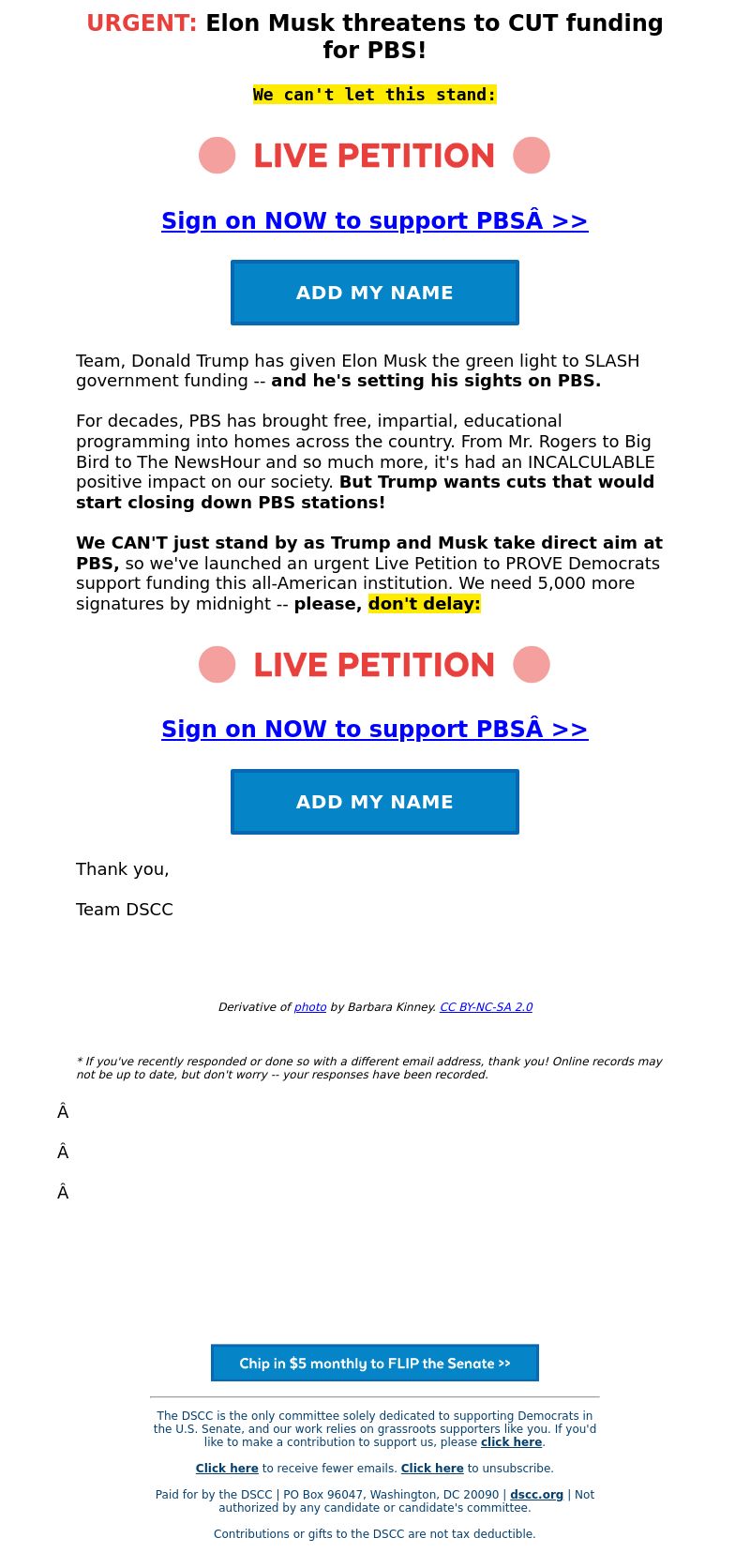 URGENT: Elon Musk threatens to CUT funding for PBS!

We can't let this stand:

LIVE PETITION

Sign on NOW to support PBSÂ >>

ADD MY NAME

Team, Donald Trump has given Elon Musk the green light to SLASH government funding -- and he's setting his sights on PBS.

For decades, PBS has brought free, impartial, educational programming into homes across the country. From Mr. Rogers to Big Bird to The NewsHour and so much more, it's had an INCALCULABLE positive impact on our society. But Trump wants cuts that would start closing down PBS stations!

We CAN'T just stand by as Trump and Musk take direct aim at PBS, so we've launched an urgent Live Petition to PROVE Democrats support funding this all-American institution. We need 5,000 more signatures by midnight -- please, don't delay:

LIVE PETITION

Sign on NOW to support PBSÂ >>

ADD MY NAME

Thank you,

Team DSCC

Derivative of photo by Barbara Kinney. CC BY-NC-SA 2.0

* If you've recently responded or done so with a different email address, thank you! Online records may not be up to date, but don't worry -- your responses have been recorded.

Â

Â

Â

Chip in $5 monthly to FLIP the Senate >>

The DSCC is the only committee solely dedicated to supporting Democrats in the U.S. Senate, and our work relies on grassroots supporters like you. If you'd like to make a contribution to support us, please click here.

Click here to receive fewer emails. Click here to unsubscribe.

Paid for by the DSCC | PO Box 96047, Washington, DC 20090 | dscc.org | Not authorized by any candidate or candidate's committee.

Contributions or gifts to the DSCC are not tax deductible.